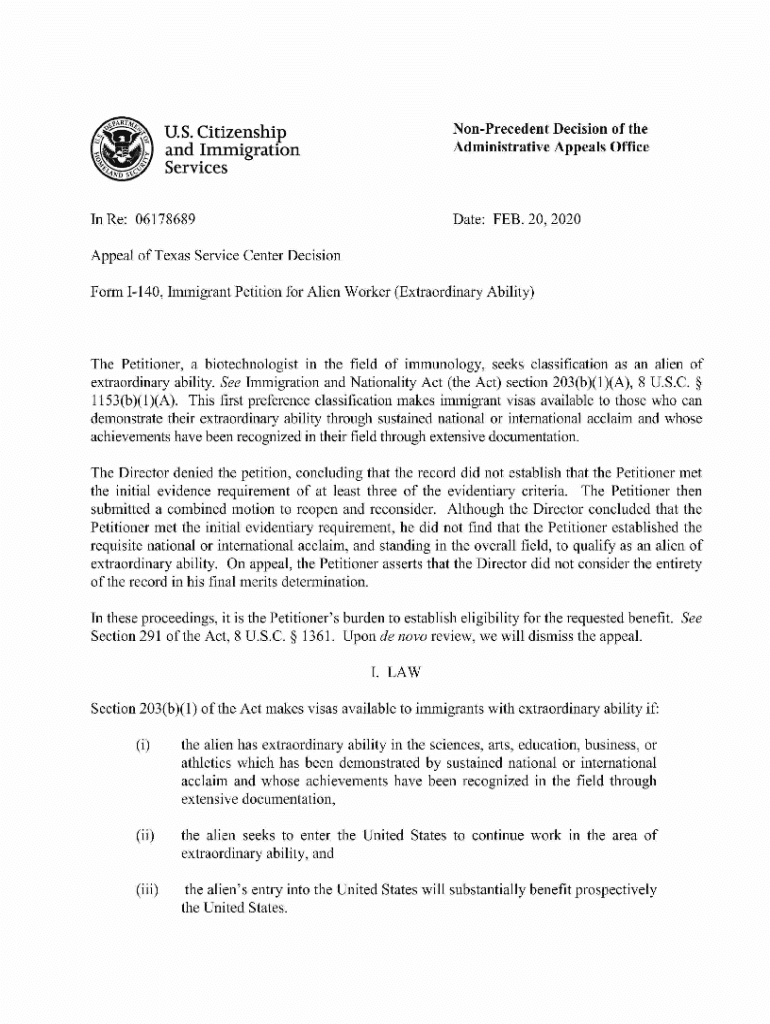 U.S. Citizenship and Immigration Services

Non-Precedent Decision of the Administrative Appeals Office

In Re: 06178689

Date: FEB. 20, 2020

Appeal of Texas Service Center Decision

Form I-140, Immigrant Petition for Alien Worker (Extraordinary Ability)

The Petitioner, a biotechnologist in the field of immunology, seeks classification as an alien of extraordinary ability. See Immigration and Nationality Act (the Act) section 203(b)(1)(A), 8 U.S.C. § 1153(b)(1)(A). This first preference classification makes immigrant visas available to those who can demonstrate their extraordinary ability through sustained national or international acclaim and whose achievements have been recognized in their field through extensive documentation.

The Director denied the petition, concluding that the record did not establish that the Petitioner met the initial evidence requirement of at least three of the evidentiary criteria. The Petitioner then submitted a combined motion to reopen and reconsider. Although the Director concluded that the Petitioner met the initial evidentiary requirement, he did not find that the Petitioner established the requisite national or international acclaim, and standing in the overall field, to qualify as an alien of extraordinary ability. On appeal, the Petitioner asserts that the Director did not consider the entirety of the record in his final merits determination.

In these proceedings, it is the Petitioner's burden to establish eligibility for the requested benefit. See Section 291 of the Act, 8 U.S.C. § 1361. Upon de novo review, we will dismiss the appeal.

I. LAW

Section 203(b)(1) of the Act makes visas available to immigrants with extraordinary ability if:

(i) the alien has extraordinary ability in the sciences, arts, education, business, or athletics which has been demonstrated by sustained national or international acclaim and whose achievements have been recognized in the field through extensive documentation,

(ii) the alien seeks to enter the United States to continue work in the area of extraordinary ability, and

(iii) the alien's entry into the United States will substantially benefit prospectively the United States.